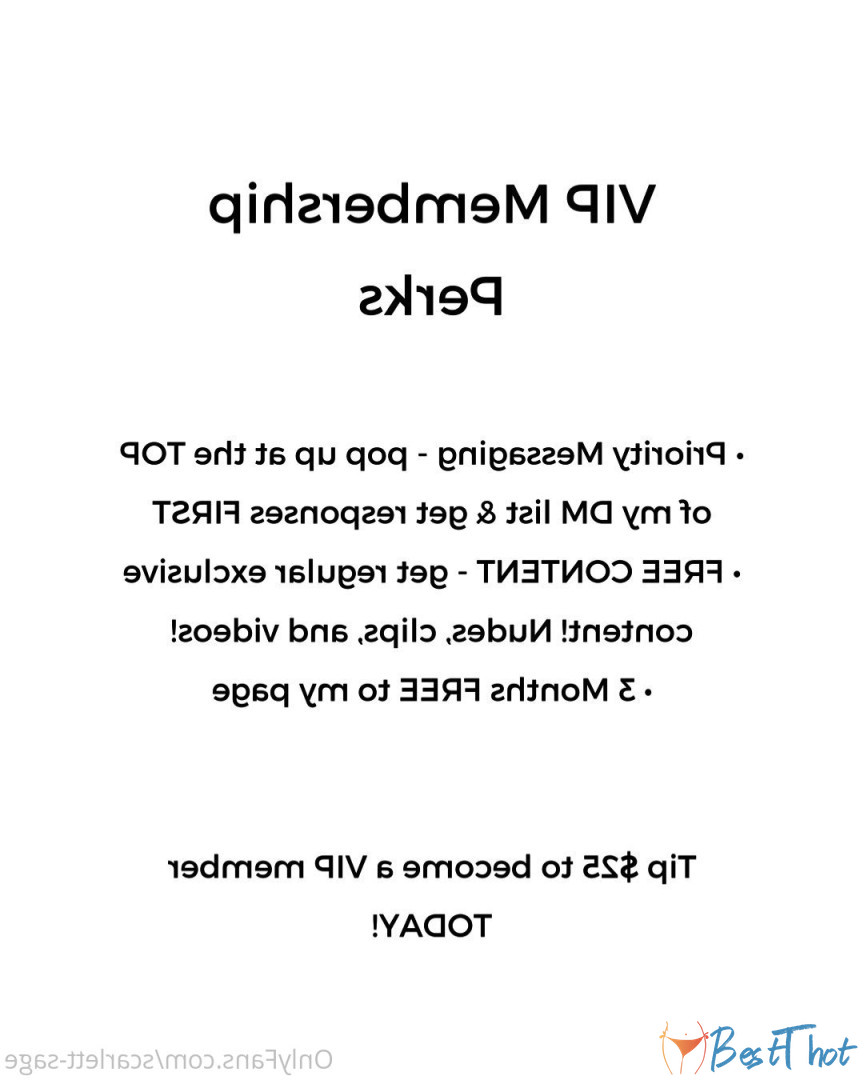 VIP Membership Perks

• Priority Messaging - pop up at the TOP of my DM list & get responses FIRST

• FREE CONTENT - get regular exclusive content! Nudes, clips, and videos!

• 3 Months FREE to my page

Tip $25 to become a VIP member TODAY!

OnlyFans.com/scarlett-sage

BestThot